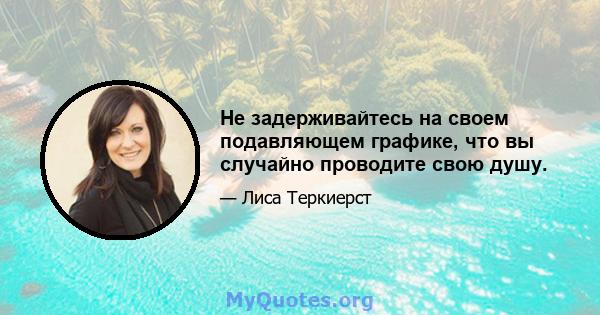 Не задерживайтесь на своем подавляющем графике, что вы случайно проводите свою душу.

— Лиса Теркиерст

MyQuotes.org